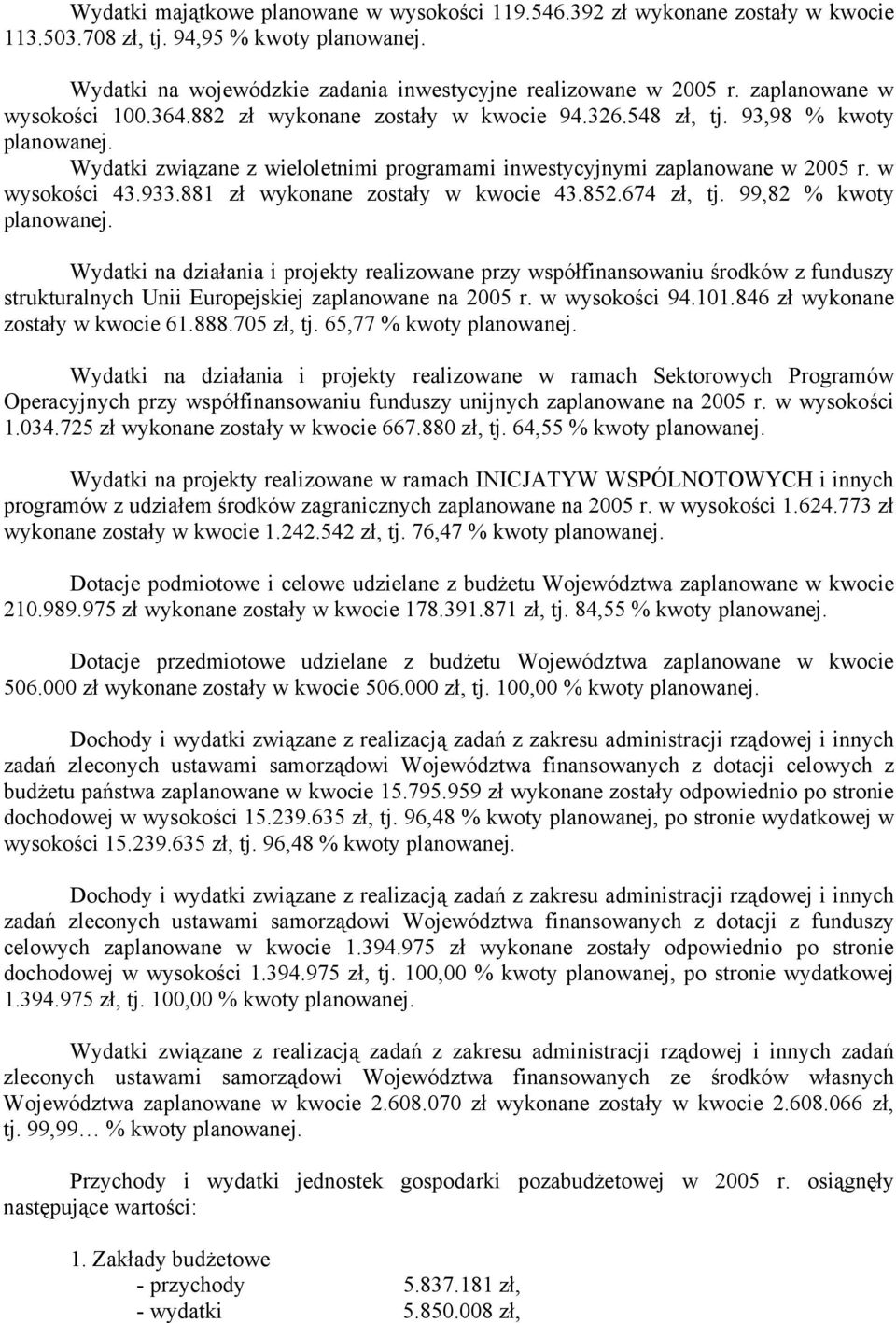 Wydatki majątkowe planowane w wysokości 119.546.392 zł wykonane zostały w kwocie 113.503.708 zł, tj. 94,95 % kwoty planowanej.

Wydatki na wojewódzkie zadania inwestycyjne realizowane w 2005 r. zaplanowane w wysokości 100.364.882 zł wykonane zostały w kwocie 94.326.548 zł, tj. 93,98 % kwoty planowanej.
Wydatki związane z wieloletnimi programami inwestycyjnymi zaplanowane w 2005 r. w wysokości 43.933.881 zł wykonane zostały w kwocie 43.852.674 zł, tj. 99,82 % kwoty planowanej.

Wydatki na działania i projekty realizowane przy współfinansowaniu środków z funduszy strukturalnych Unii Europejskiej zaplanowane na 2005 r. w wysokości 94.101.846 zł wykonane zostały w kwocie 61.888.705 zł, tj. 65,77 % kwoty planowanej.

Wydatki na działania i projekty realizowane w ramach Sektorowych Programów Operacyjnych przy współfinansowaniu funduszy unijnych zaplanowane na 2005 r. w wysokości 1.034.725 zł wykonane zostały w kwocie 667.880 zł, tj. 64,55 % kwoty planowanej.

Wydatki na projekty realizowane w ramach INICJATYW WSPÓLNOTOWYCH i innych programów z udziałem środków zagranicznych zaplanowane na 2005 r. w wysokości 1.624.773 zł wykonane zostały w kwocie 1.242.542 zł, tj. 76,47 % kwoty planowanej.

Dotacje podmiotowe i celowe udzielane z budżetu Województwa zaplanowane w kwocie 210.989.975 zł wykonane zostały w kwocie 178.391.871 zł, tj. 84,55 % kwoty planowanej.

Dotacje przedmiotowe udzielane z budżetu Województwa zaplanowane w kwocie 506.000 zł wykonane zostały w kwocie 506.000 zł, tj. 100,00 % kwoty planowanej.

Dochody i wydatki związane z realizacją zadań z zakresu administracji rządowej i innych zadań zleconych ustawami samorządowi Województwa finansowanych z dotacji celowych z budżetu państwa zaplanowane w kwocie 15.795.959 zł wykonane zostały odpowiednio po stronie dochodowej w wysokości 15.239.635 zł, tj. 96,48 % kwoty planowanej, po stronie wydatkowej w wysokości 15.239.635 zł, tj. 96,48 % kwoty planowanej.

Dochody i wydatki związane z realizacją zadań z zakresu administracji rządowej i innych zadań zleconych ustawami samorządowi Województwa finansowanych z dotacji z funduszy celowych zaplanowane w kwocie 1.394.975 zł wykonane zostały odpowiednio po stronie dochodowej w wysokości 1.394.975 zł, tj. 100,00 % kwoty planowanej, po stronie wydatkowej 1.394.975 zł, tj. 100,00 % kwoty planowanej.

Wydatki związane z realizacją zadań z zakresu administracji rządowej i innych zadań zleconych ustawami samorządowi Województwa finansowanych ze środków własnych Województwa zaplanowane w kwocie 2.608.070 zł wykonane zostały w kwocie 2.608.066 zł, tj. 99,99… % kwoty planowanej.

Przychody i wydatki jednostek gospodarki pozabudżetowej w 2005 r. osiągnęły następujące wartości:

1. Zakłady budżetowe
- przychody 5.837.181 zł,
- wydatki 5.850.008 zł,